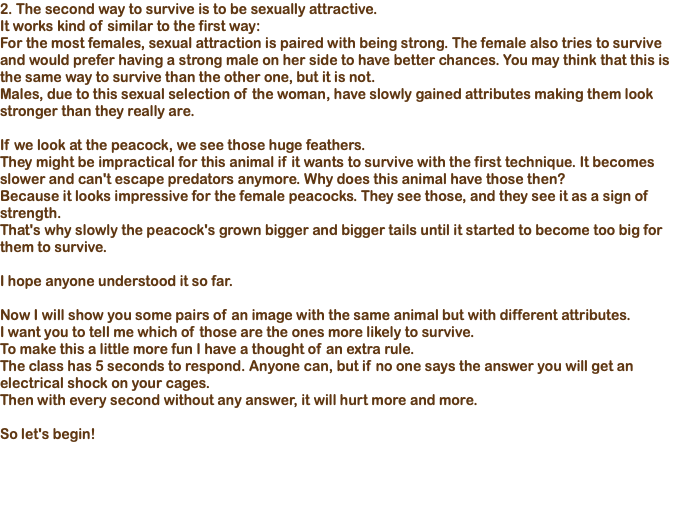 2. The second way to survive is to be sexually attractive.
It works kind of similar to the first way:
For the most females, sexual attraction is paired with being strong. The female also tries to survive and would prefer having a strong male on her side to have better chances. You may think that this is the same way to survive than the other one, but it is not.
Males, due to this sexual selection of the woman, have slowly gained attributes making them look stronger than they really are.

If we look at the peacock, we see those huge feathers.
They might be impractical for this animal if it wants to survive with the first technique. It becomes slower and can't escape predators anymore. Why does this animal have those then?
Because it looks impressive for the female peacocks. They see those, and they see it as a sign of strength.
That's why slowly the peacock's grown bigger and bigger tails until it started to become too big for them to survive.

I hope anyone understood it so far.

Now I will show you some pairs of an image with the same animal but with different attributes.
I want you to tell me which of those are the ones more likely to survive.
To make this a little more fun I have a thought of an extra rule.
The class has 5 seconds to respond. Anyone can, but if no one says the answer you will get an electrical shock on your cages.
Then with every second without any answer, it will hurt more and more.

So let's begin!